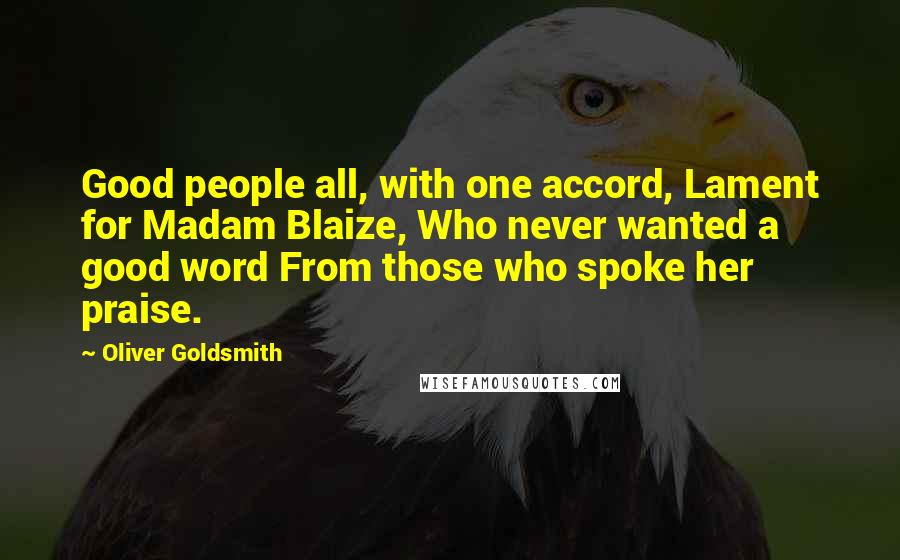 Good people all, with one accord, Lament for Madam Blaize, Who never wanted a good word From those who spoke her praise.

~ Oliver Goldsmith

WISEFAMOUSQUOTES.COM